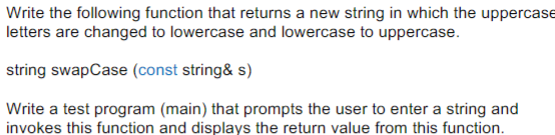 Write the following function that returns a new string in which the uppercase letters are changed to lowercase and lowercase to uppercase.

string swapCase (const string& s)

Write a test program (main) that prompts the user to enter a string and invokes this function and displays the return value from this function.